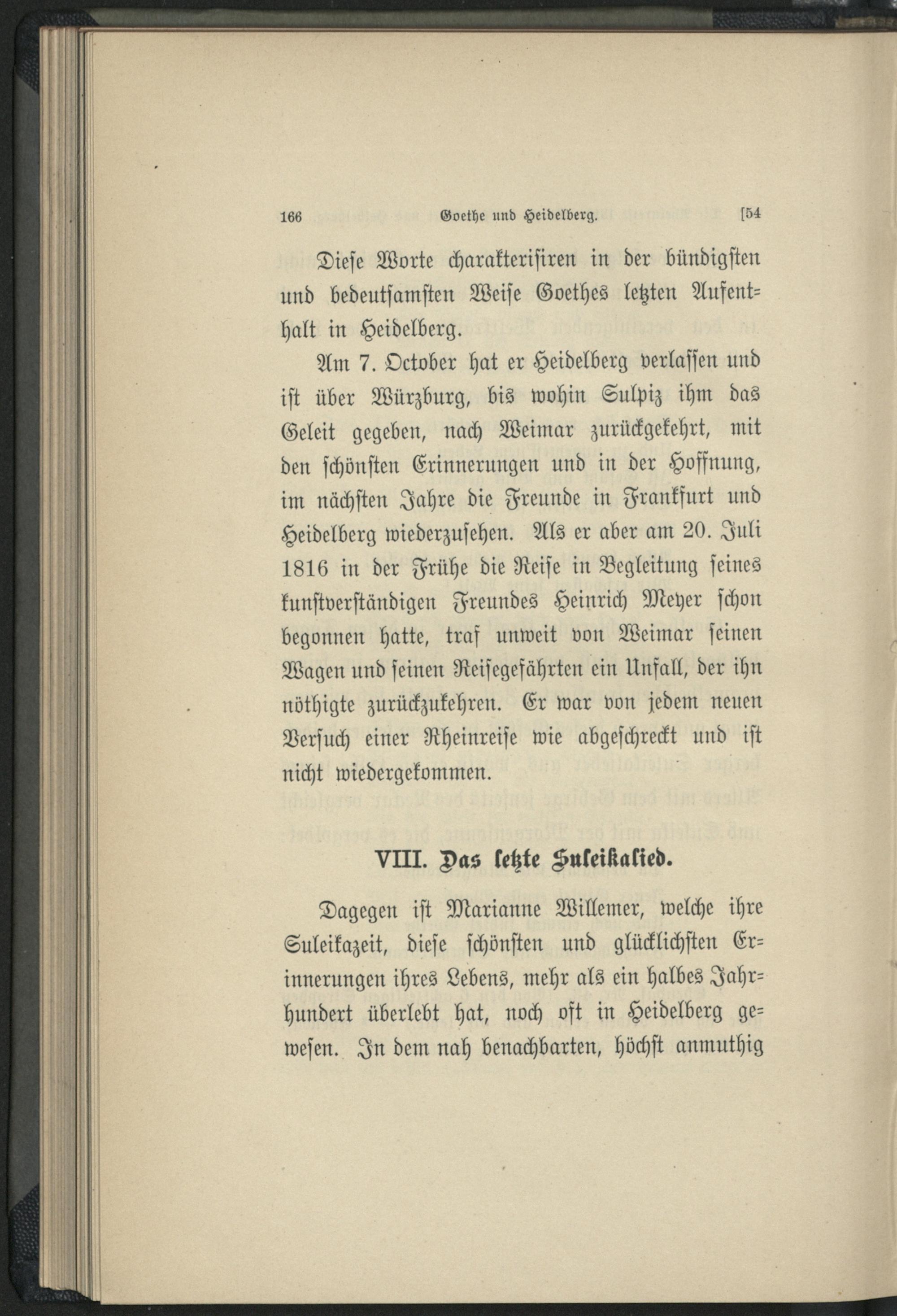 166 Goethe und Heidelberg. [54

Diese Worte charakterisiren in der bündigsten und bedeutsamsten Weise Goethes letzten Aufenthalt in Heidelberg.

Am 7. October hat er Heidelberg verlassen und ist über Würzburg, bis wohin Sulpiz ihm das Geleit gegeben, nach Weimar zurückgekehrt, mit den schönsten Erinnerungen und in der Hoffnung, im nächsten Jahre die Freunde in Frankfurt und Heidelberg wiederzusehen. Als er aber am 20. Juli 1816 in der Frühe die Reise in Begleitung seines kunstverständigen Freundes Heinrich Meyer schon begonnen hatte, traf unweit von Weimar seinen Wagen und seinen Reisegefährten ein Unfall, der ihn nöthigte zurückzukehren. Er war von jedem neuen Versuch einer Rheinreise wie abgeschreckt und ist nicht wiedergekommen.

VIII. Das letzte Suleikalied.

Dagegen ist Marianne Willemer, welche ihre Suleikazeit, diese schönsten und glücklichsten Erinnerungen ihres Lebens, mehr als ein halbes Jahrhundert überlebt hat, noch oft in Heidelberg gewesen. In dem nah benachbarten, höchst anmuthig